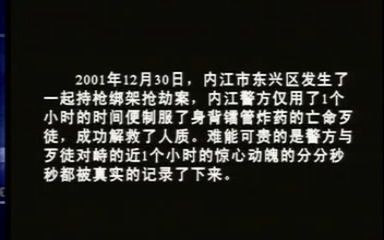 2001年12月30日，内江市东兴区发生了一起持枪绑架抢劫案，内江警方仅用了1个小时的时间便制服了身背镭管炸药的亡命歹徒，成功解救了人质。难能可贵的是警方与歹徒对峙的近1个小时的惊心动魄的分分秒秒都被真实的记录了下来。